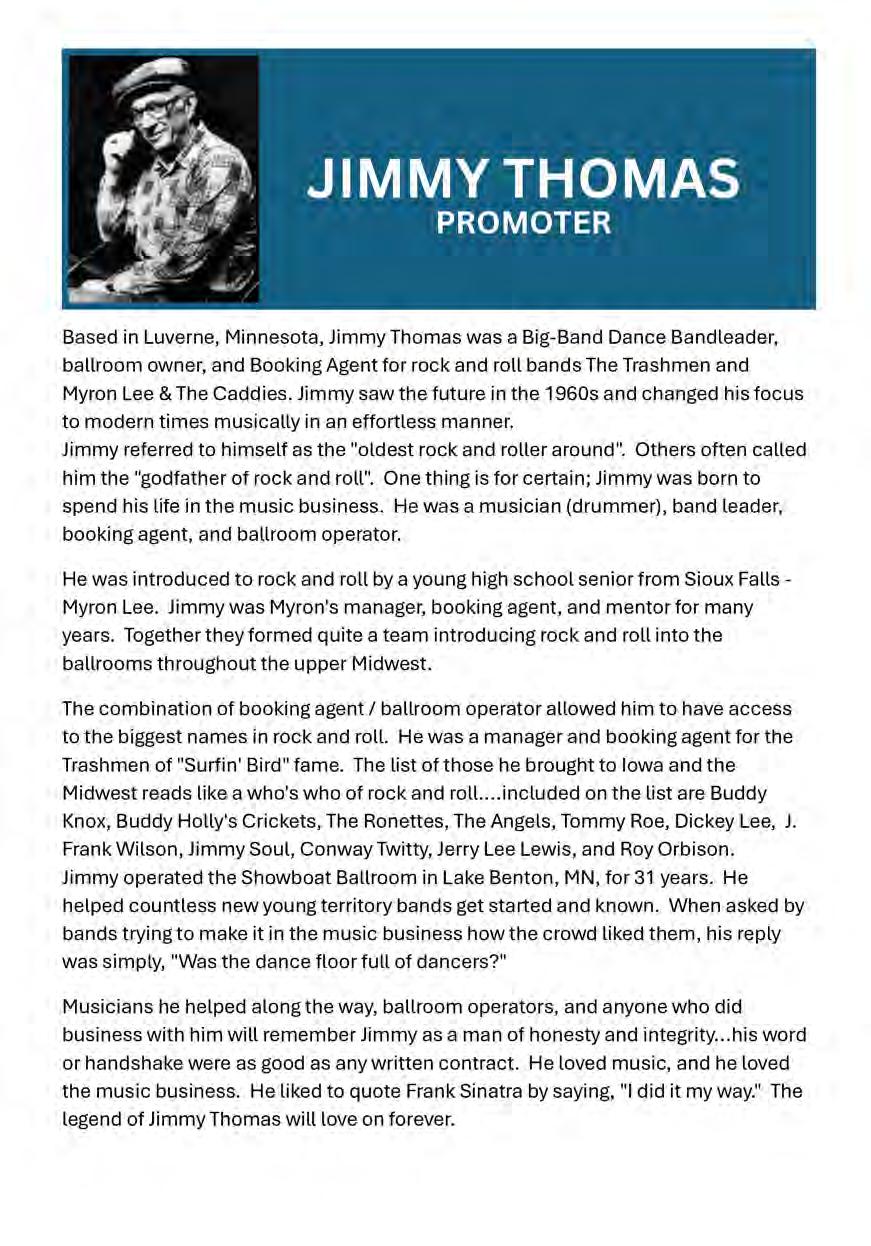 JIMMY THOMAS
PROMOTER

Based in Luverne, Minnesota, Jimmy Thomas was a Big-Band Dance Bandleader, ballroom owner, and Booking Agent for rock and roll bands The Trashmen and Myron Lee & The Caddies. Jimmy saw the future in the 1960s and changed his focus to modern times musically in an effortless manner.
Jimmy referred to himself as the "oldest rock and roller around". Others often called him the "godfather of rock and roll". One thing is for certain; Jimmy was born to spend his life in the music business. He was a musician (drummer), band leader, booking agent, and ballroom operator.

He was introduced to rock and roll by a young high school senior from Sioux Falls - Myron Lee. Jimmy was Myron's manager, booking agent, and mentor for many years. Together they formed quite a team introducing rock and roll into the ballrooms throughout the upper Midwest.

The combination of booking agent / ballroom operator allowed him to have access to the biggest names in rock and roll. He was a manager and booking agent for the Trashmen of "Surfin' Bird" fame. The list of those he brought to Iowa and the Midwest reads like a who's who of rock and roll....included on the list are Buddy Knox, Buddy Holly's Crickets, The Ronettes, The Angels, Tommy Roe, Dickey Lee, J. Frank Wilson, Jimmy Soul, Conway Twitty, Jerry Lee Lewis, and Roy Orbison.
Jimmy operated the Showboat Ballroom in Lake Benton, MN, for 31 years. He helped countless new young territory bands get started and known. When asked by bands trying to make it in the music business how the crowd liked them, his reply was simply, "Was the dance floor full of dancers?"

Musicians he helped along the way, ballroom operators, and anyone who did business with him will remember Jimmy as a man of honesty and integrity...his word or handshake were as good as any written contract. He loved music, and he loved the music business. He liked to quote Frank Sinatra by saying, "I did it my way." The legend of Jimmy Thomas will love on forever.